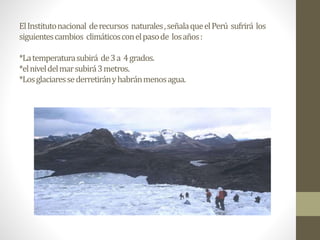 El Instituto nacional de recursos naturales , señala que el Perú sufrirá los siguientes cambios climáticos con el paso de los años :

*La temperatura subirá de 3 a 4 grados.
*el nivel del mar subirá 3 metros.
*Los glaciares se derretirán y habrán menos agua.